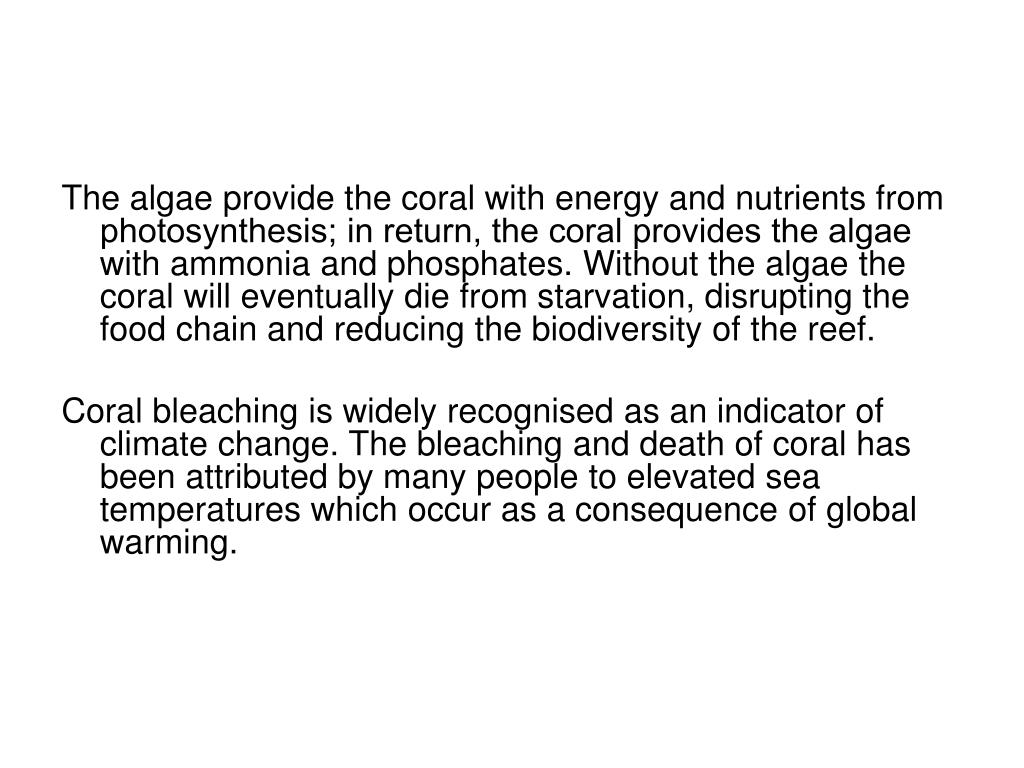 The algae provide the coral with energy and nutrients from photosynthesis; in return, the coral provides the algae with ammonia and phosphates. Without the algae the coral will eventually die from starvation, disrupting the food chain and reducing the biodiversity of the reef.

Coral bleaching is widely recognised as an indicator of climate change. The bleaching and death of coral has been attributed by many people to elevated sea temperatures which occur as a consequence of global warming.